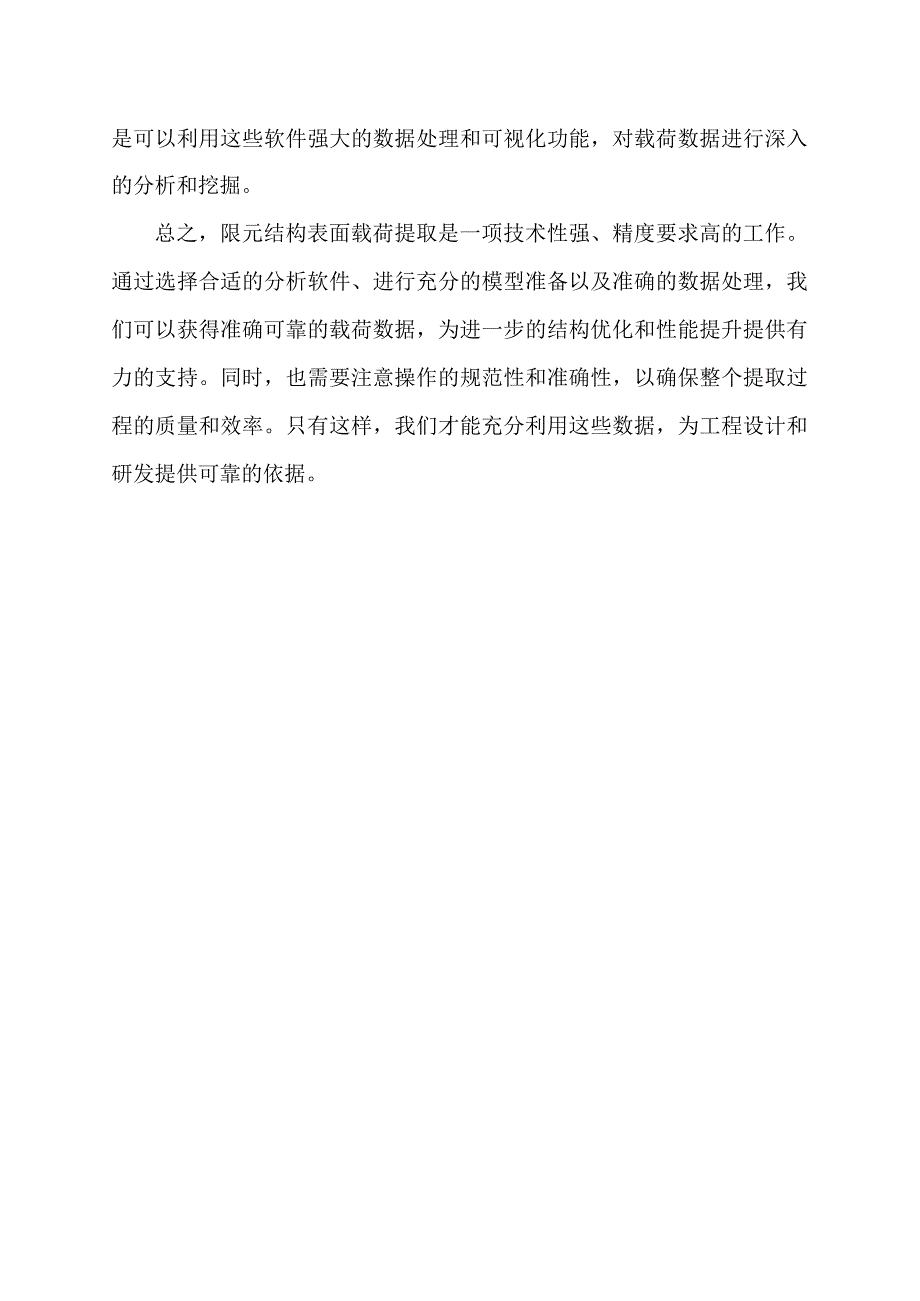 是可以利用这些软件强大的数据处理和可视化功能，对载荷数据进行深入的分析和挖掘。

总之，限元结构表面载荷提取是一项技术性强、精度要求高的工作。通过选择合适的分析软件、进行充分的模型准备以及准确的数据处理，我们可以获得准确可靠的载荷数据，为进一步的结构优化和性能提升提供有力的支持。同时，也需要注意操作的规范性和准确性，以确保整个提取过程的质量和效率。只有这样，我们才能充分利用这些数据，为工程设计和研发提供可靠的依据。